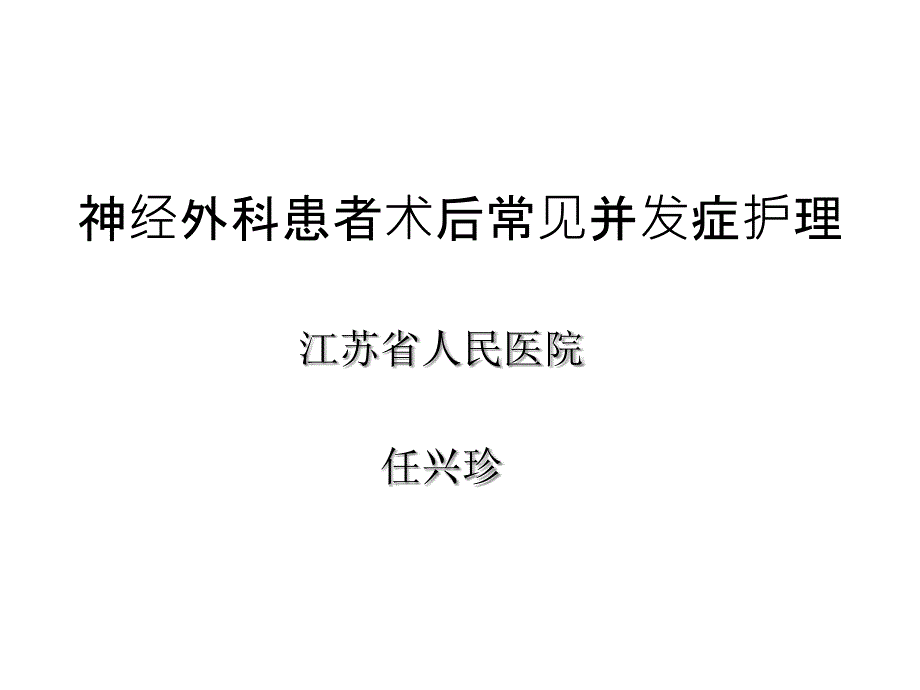 神经外科患者术后常见并发症护理

江苏省人民医院

任兴珍